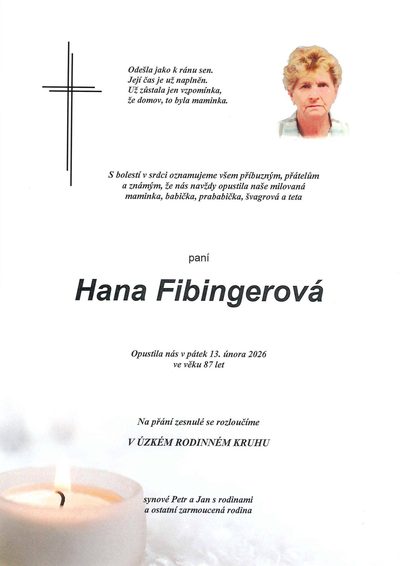 Odešla jako k ránu sen.
Její čas je už naplněn.
Už zůstala jen vzpomínka,
že domov, to byla maminka.

S bolestí v srdci oznamujeme všem příbuzným, přátelům a známým, že nás navždy opustila naše milovaná maminka, babička, prababička, švagrová a teta

paní

Hana Fibingerová

Opustila nás v pátek 13. února 2026
ve věku 87 let

Na přání zesnulé se rozloučíme

V ÚZKÉM RODINNÉM KRUHU

synové Petr a Jan s rodinami
a ostatní zarmoucená rodina